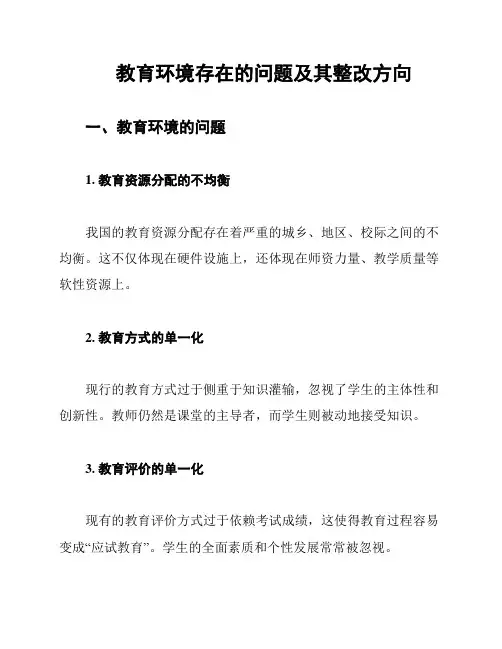 教育环境存在的问题及其整改方向

一、教育环境的问题

1. 教育资源分配的不均衡

我国的教育资源分配存在着严重的城乡、地区、校际之间的不均衡。这不仅体现在硬件设施上，还体现在师资力量、教学质量等软性资源上。

2. 教育方式的单一化

现行的教育方式过于侧重于知识灌输，忽视了学生的主体性和创新性。教师仍然是课堂的主导者，而学生则被动地接受知识。

3. 教育评价的单一化

现有的教育评价方式过于依赖考试成绩，这使得教育过程容易变成“应试教育”。学生的全面素质和个性发展常常被忽视。